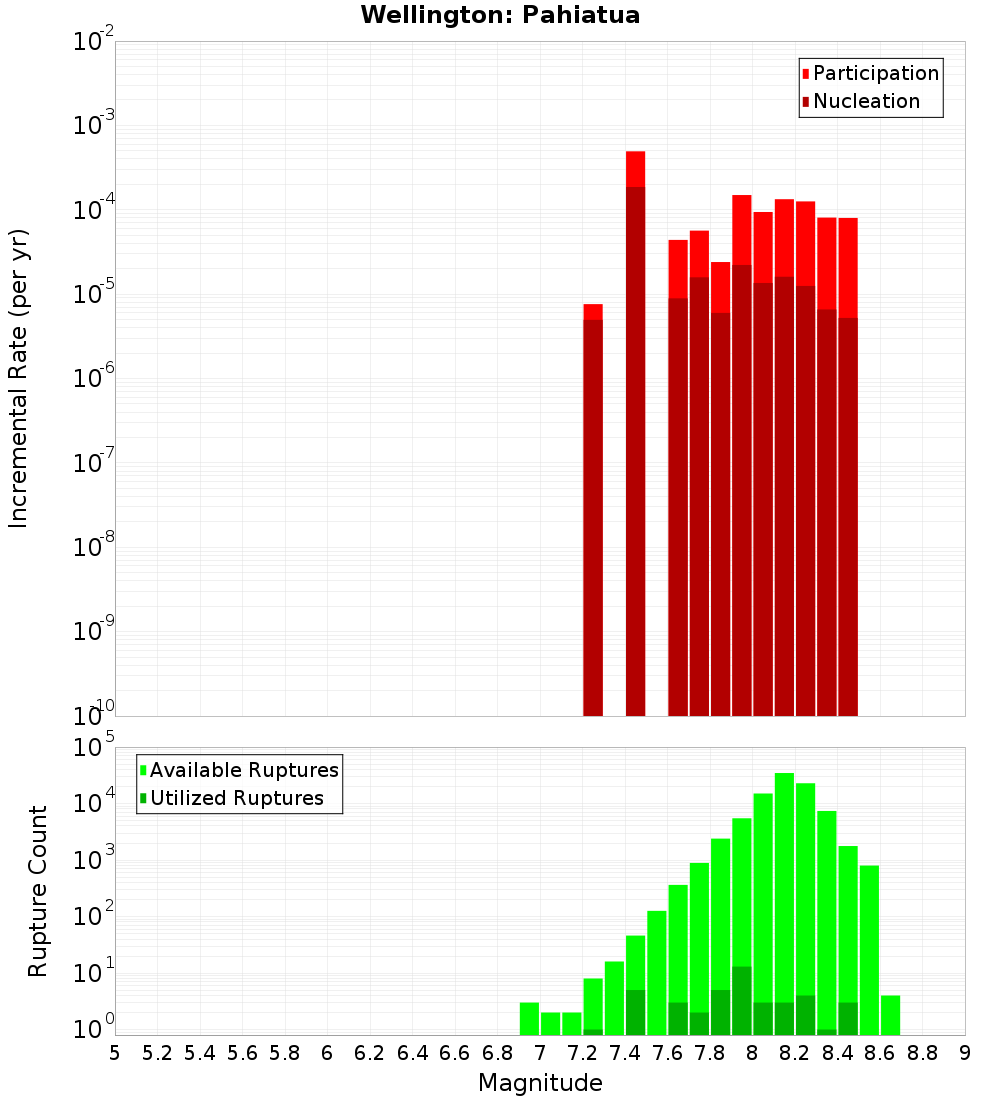 Wellington: Pahiatua

Incremental Rate (per yr)

$10^{-2}$
$10^{-3}$
$10^{-4}$
$10^{-5}$
$10^{-6}$
$10^{-7}$
$10^{-8}$
$10^{-9}$
$10^{-10}$

Participation
Nucleation

Rupture Count

$10^{5}$
$10^{4}$
$10^{3}$
$10^{2}$
$10^{1}$
$10^{0}$

Available Ruptures
Utilized Ruptures

5 5.2 5.4 5.6 5.8 6 6.2 6.4 6.6 6.8 7 7.2 7.4 7.6 7.8 8 8.2 8.4 8.6 8.8 9

Magnitude